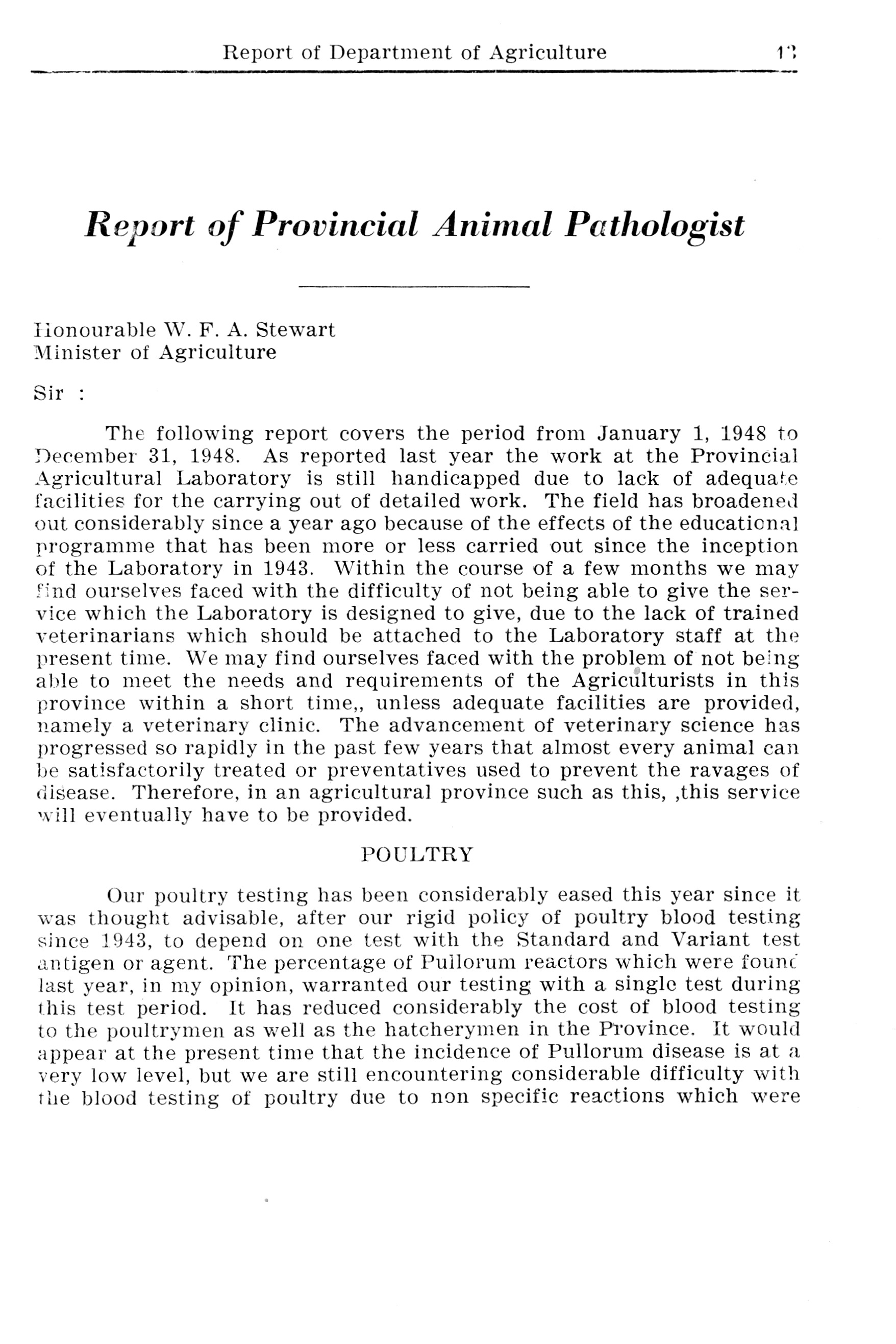 Report of Department of Agriculture 13

Report of Provincial Animal Pathologist

Honourable W. F. A. Stewart
Minister of Agriculture

Sir :

The following report covers the period from January 1, 1948 to December 31, 1948. As reported last year the work at the Provincial Agricultural Laboratory is still handicapped due to lack of adequate facilities for the carrying out of detailed work. The field has broadened out considerably since a year ago because of the effects of the educational programme that has been more or less carried out since the inception of the Laboratory in 1943. Within the course of a few months we may find ourselves faced with the difficulty of not being able to give the service which the Laboratory is designed to give, due to the lack of trained veterinarians which should be attached to the Laboratory staff at the present time. We may find ourselves faced with the problem of not being able to meet the needs and requirements of the Agriculturists in this province within a short time,, unless adequate facilities are provided, namely a veterinary clinic. The advancement of veterinary science has progressed so rapidly in the past few years that almost every animal can be satisfactorily treated or preventatives used to prevent the ravages of disease. Therefore, in an agricultural province such as this, ,this service will eventually have to be provided.

POULTRY

Our poultry testing has been considerably eased this year since it was thought advisable, after our rigid policy of poultry blood testing since 1943, to depend on one test with the Standard and Variant test antigen or agent. The percentage of Pullorum reactors which were found last year, in my opinion, warranted our testing with a single test during this test period. It has reduced considerably the cost of blood testing to the poultrymen as well as the hatcherymen in the Province. It would appear at the present time that the incidence of Pullorum disease is at a very low level, but we are still encountering considerable difficulty with the blood testing of poultry due to non specific reactions which were